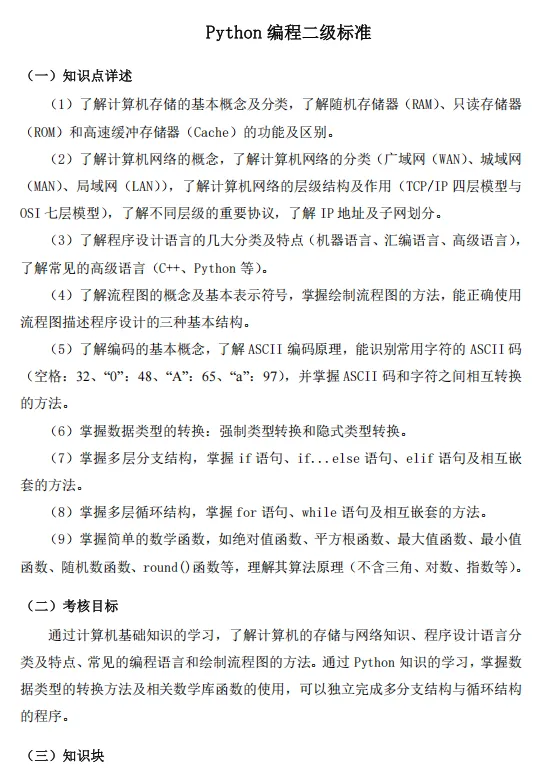 Python 编程二级标准

（一）知识点详述

（1）了解计算机存储的基本概念及分类，了解随机存储器（RAM）、只读存储器（ROM）和高速缓冲存储器（Cache）的功能及区别。

（2）了解计算机网络的概念，了解计算机网络的分类（广域网（WAN）、城域网（MAN）、局域网（LAN）），了解计算机网络的层级结构及作用（TCP/IP 四层模型与 OSI 七层模型），了解不同层级的重要协议，了解 IP 地址及子网划分。

（3）了解程序设计语言的几大分类及特点（机器语言、汇编语言、高级语言），了解常见的高级语言（C++、Python 等）。

（4）了解流程图的概念及基本表示符号，掌握绘制流程图的方法，能正确使用流程图描述程序设计的三种基本结构。

（5）了解编码的基本概念，了解 ASCII 编码原理，能识别常用字符的 ASCII 码（空格：32、“0”：48、“A”：65、“a”：97），并掌握 ASCII 码和字符之间相互转换的方法。

（6）掌握数据类型的转换：强制类型转换和隐式类型转换。

（7）掌握多层分支结构，掌握 if 语句、if...else 语句、elif 语句及相互嵌套的方法。

（8）掌握多层循环结构，掌握 for 语句、while 语句及相互嵌套的方法。

（9）掌握简单的数学函数，如绝对值函数、平方根函数、最大值函数、最小值函数、随机数函数、round()函数等，理解其算法原理（不含三角、对数、指数等）。

（二）考核目标

通过计算机基础知识的学习，了解计算机的存储与网络知识、程序设计语言分类及特点、常见的编程语言和绘制流程图的方法。通过 Python 知识的学习，掌握数据类型的转换方法及相关数学库函数的使用，可以独立完成多分支结构与循环结构的程序。

（三）知识块